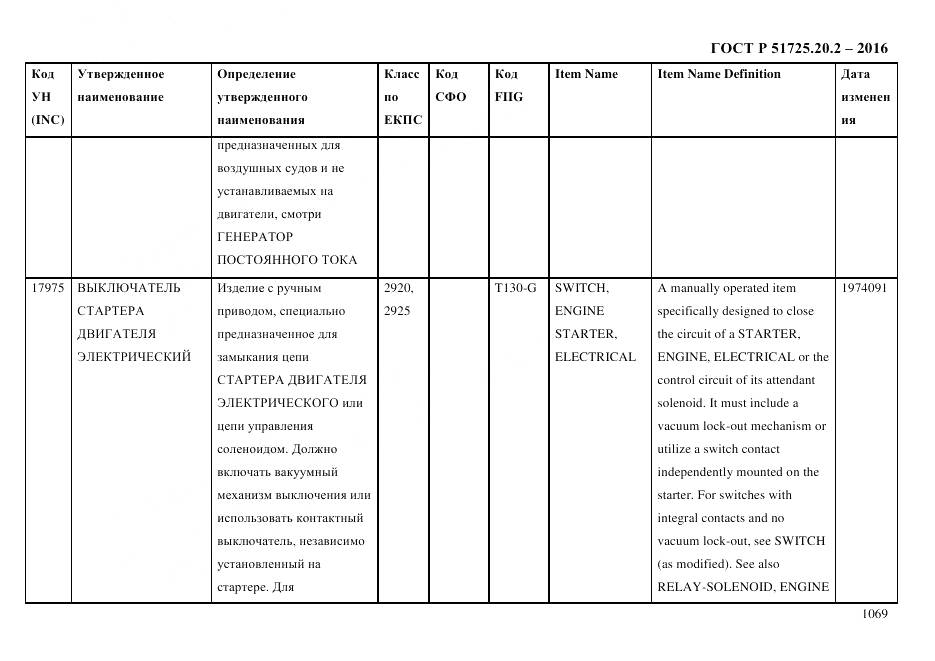 ГОСТ Р 51725.20.2 – 2016

| Код УН (INC) | Утвержденное наименование | Определение утвержденного наименования | Класс по ЕКПС | Код СФО | Код FIIG | Item Name | Item Name Definition | Дата изменения |
|---|---|---|---|---|---|---|---|---|
| | | предназначенных для воздушных судов и не устанавливаемых на двигатели, смотри ГЕНЕРАТОР ПОСТОЯННОГО ТОКА | | | | | | |
| 17975 | ВЫКЛЮЧАТЕЛЬ СТАРТЕРА ДВИГАТЕЛЯ ЭЛЕКТРИЧЕСКИЙ | Изделие с ручным приводом, специально предназначенное для замыкания цепи СТАРТЕРА ДВИГАТЕЛЯ ЭЛЕКТРИЧЕСКОГО или цепи управления соленоидом. Должно включать вакуумный механизм выключения или использовать контактный выключатель, независимо установленный на стартере. Для | 2920, 2925 | | T130-G | SWITCH, ENGINE STARTER, ELECTRICAL | A manually operated item specifically designed to close the circuit of a STARTER, ENGINE, ELECTRICAL or the control circuit of its attendant solenoid. It must include a vacuum lock-out mechanism or utilize a switch contact independently mounted on the starter. For switches with integral contacts and no vacuum lock-out, see SWITCH (as modified). See also RELAY-SOLENOID, ENGINE | 1974091 |

1069